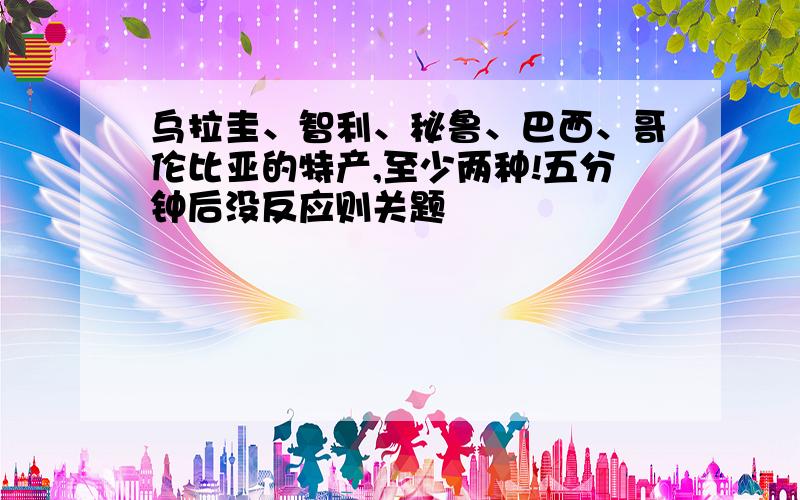 乌拉圭、智利、秘鲁、巴西、哥伦比亚的特产,至少两种!五分钟后没反应则关题